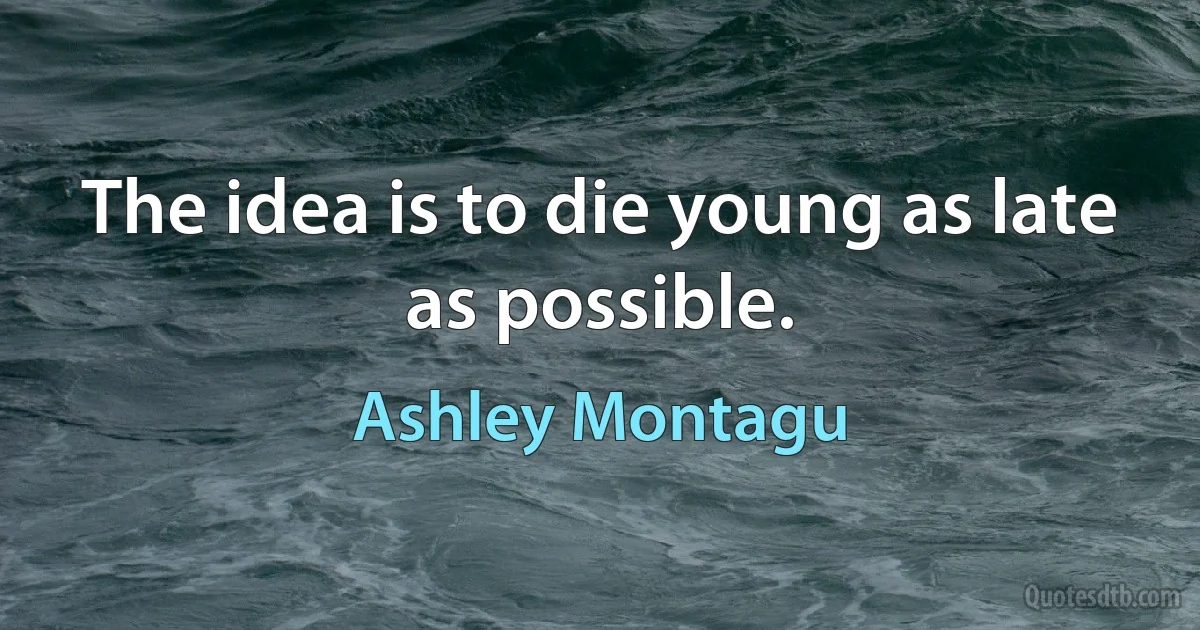 The idea is to die young as late as possible.

Ashley Montagu

Quotesdtb.com